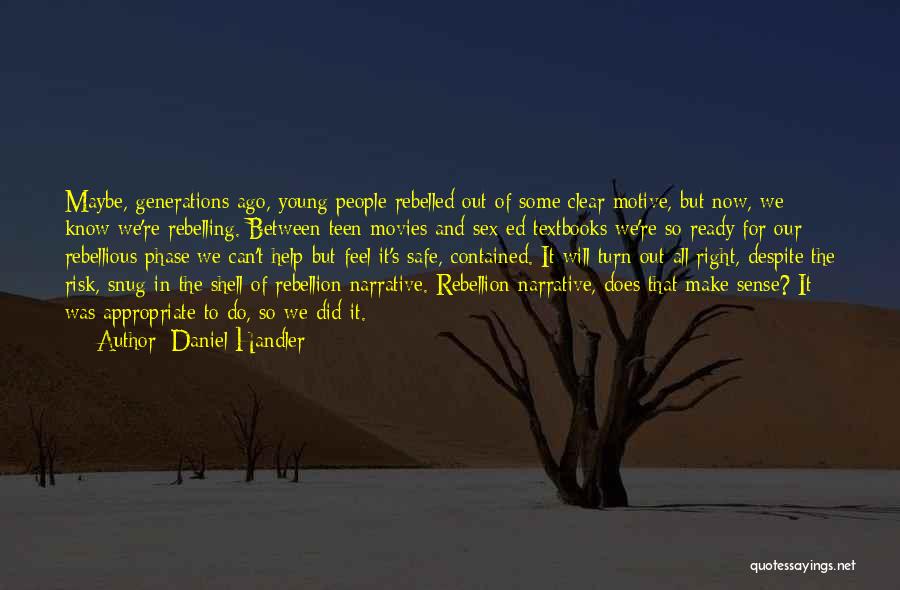 Maybe, generations ago, young people rebelled out of some clear motive, but now, we know we're rebelling. Between teen movies and sex ed textbooks we're so ready for our rebellious phase we can't help but feel it's safe, contained. It will turn out all right, despite the risk, snug in the shell of rebellion narrative. Rebellion narrative, does that make sense? It was appropriate to do, so we did it.
Author: Daniel Handler

quotessayings.net